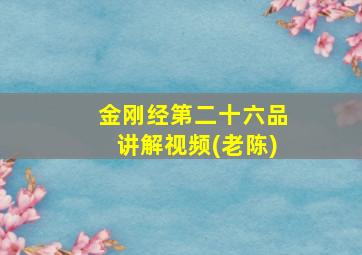 金刚经第二十六品
讲解视频(老陈)